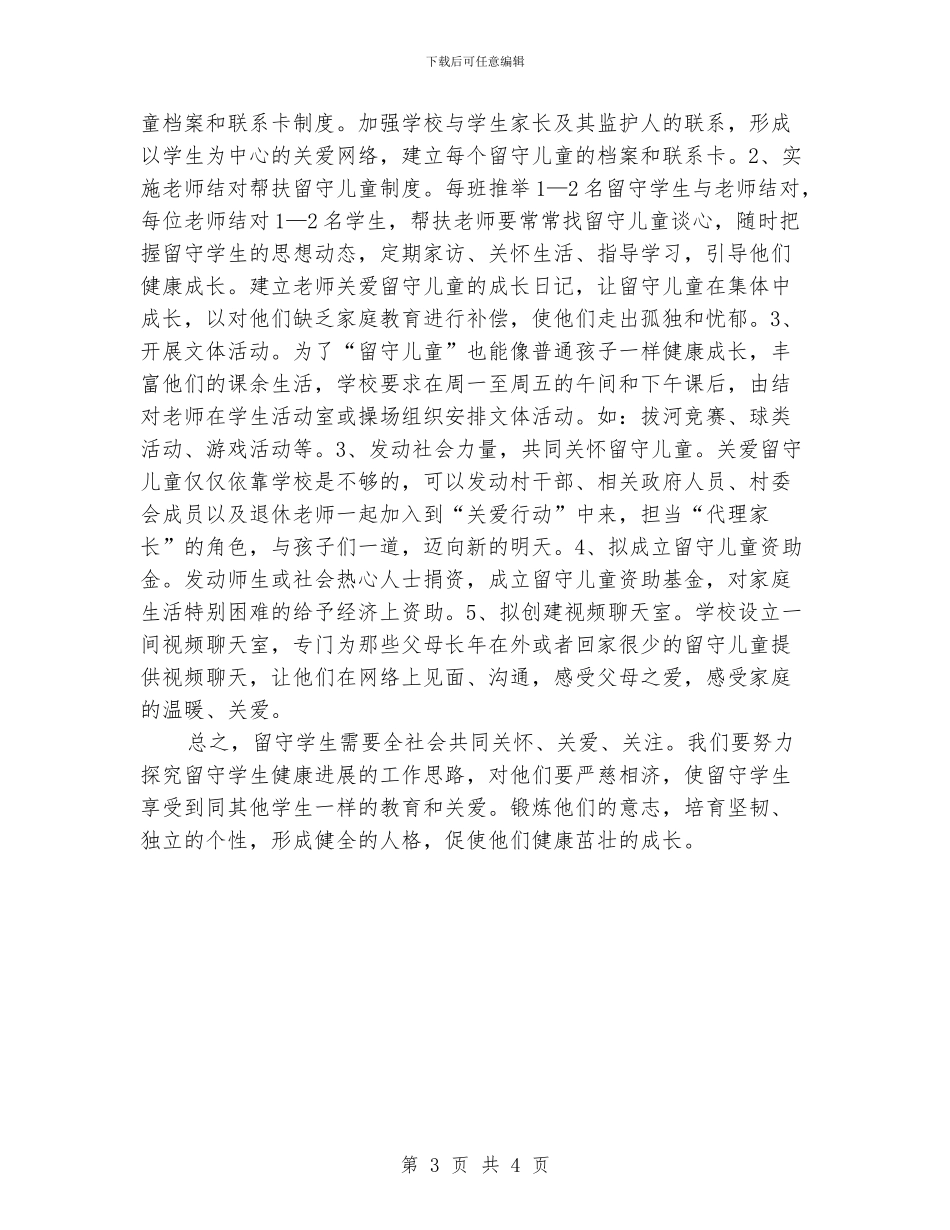 下载后可任意编辑

童档案和联系卡制度。加强学校与学生家长及其监护人的联系，形成以学生为中心的关爱网络，建立每个留守儿童的档案和联系卡。2、实施老师结对帮扶留守儿童制度。每班推举1—2名留守学生与老师结对，每位老师结对1—2名学生，帮扶老师要常常找留守儿童谈心，随时把握留守学生的思想动态，定期家访、关怀生活、指导学习，引导他们健康成长。建立老师关爱留守儿童的成长日记，让留守儿童在集体中成长，以对他们缺乏家庭教育进行补偿，使他们走出孤独和忧郁。3、开展文体活动。为了“留守儿童”也能像普通孩子一样健康成长，丰富他们的课余生活，学校要求在周一至周五的午间和下午课后，由结对老师在学生活动室或操场组织安排文体活动。如：拔河竞赛、球类活动、游戏活动等。3、发动社会力量，共同关怀留守儿童。关爱留守儿童仅仅依靠学校是不够的，可以发动村干部、相关政府人员、村委会成员以及退休老师一起加入到“关爱行动”中来，担当“代理家长”的角色，与孩子们一道，迈向新的明天。4、拟成立留守儿童资助金。发动师生或社会热心人士捐资，成立留守儿童资助基金，对家庭生活特别困难的给予经济上资助。5、拟创建视频聊天室。学校设立一间视频聊天室，专门为那些父母长年在外或者回家很少的留守儿童提供视频聊天，让他们在网络上见面、沟通，感受父母之爱，感受家庭的温暖、关爱。

总之，留守学生需要全社会共同关怀、关爱、关注。我们要努力探究留守学生健康进展的工作思路，对他们要严慈相济，使留守学生享受到同其他学生一样的教育和关爱。锻炼他们的意志，培育坚韧、独立的个性，形成健全的人格，促使他们健康茁壮的成长。

第 3 页 共 4 页